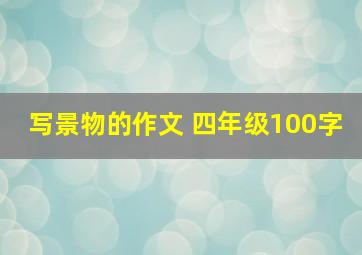 写景物的作文 四年级100字